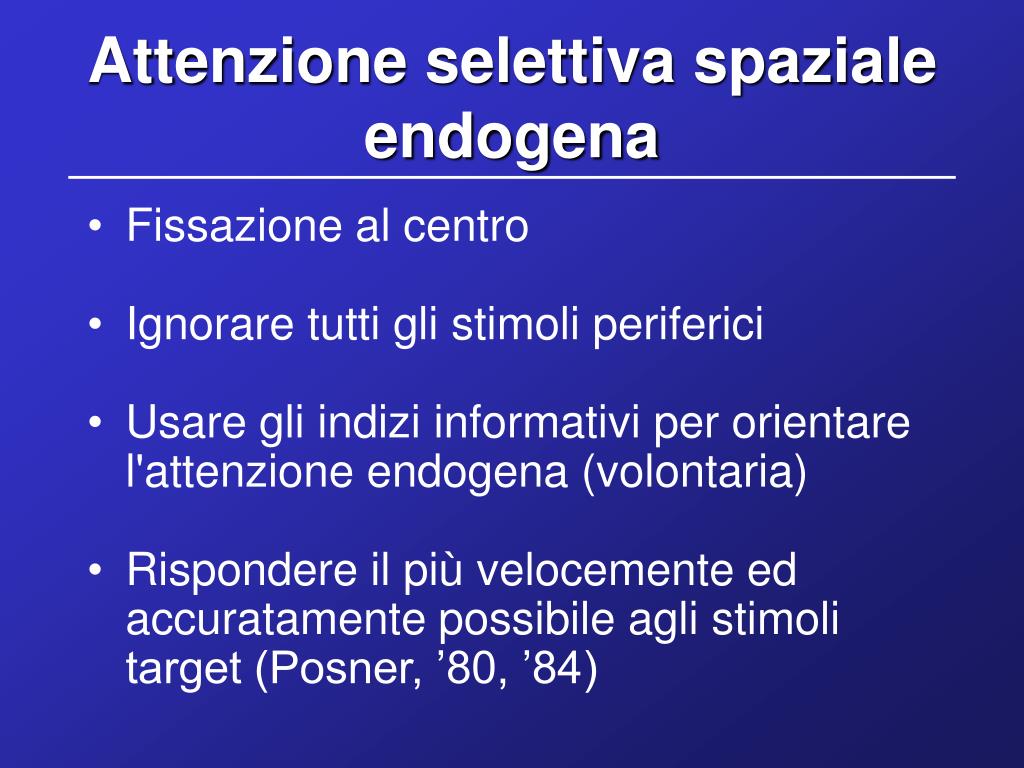 Attenzione selettiva spaziale endogena

• Fissazione al centro

• Ignorare tutti gli stimoli periferici

• Usare gli indizi informativi per orientare l'attenzione endogena (volontaria)

• Rispondere il più velocemente ed accuratamente possibile agli stimoli target (Posner, ’80, ’84)